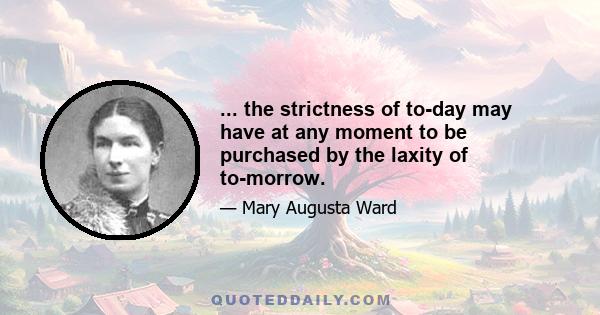 ... the strictness of to-day may have at any moment to be purchased by the laxity of to-morrow.

— Mary Augusta Ward

QUOTEDDAILY.COM